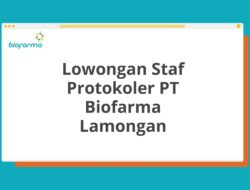 biofarma

Lowongan Staf Protokoler PT Biofarma Lamongan